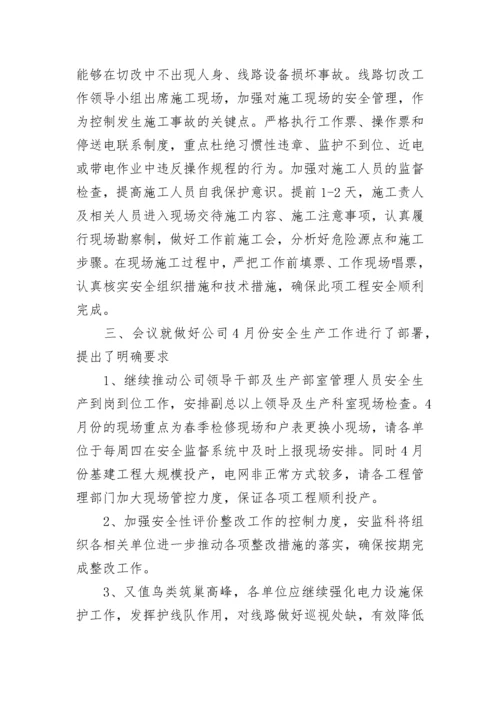 能够在切改中不出现人身、线路设备损坏事故。线路切改工作领导小组出席施工现场，加强对施工现场的安全管理，作为控制发生施工事故的关键点。严格执行工作票、操作票和停送电联系制度，重点杜绝习惯性违章、监护不到位、近电或带电作业中违反操作规程的行为。加强对施工人员的监督检查，提高施工人员自我保护意识。提前1-2天，施工责人及相关人员进入现场交待施工内容、施工注意事项，认真履行现场勘察制，做好工作前施工会，分析好危险源点和施工步骤。在现场施工过程中，严把工作前填票、工作现场唱票，认真核实安全组织措施和技术措施，确保此项工程安全顺利完成。

三、会议就做好公司4月份安全生产工作进行了部署，提出了明确要求

1、继续推动公司领导干部及生产部室管理人员安全生产到岗到位工作，安排副总以上领导及生产科室现场检查。4月份的现场重点为春季检修现场和户表更换小现场，请各单位于每周四在安全监督系统中及时上报现场安排。同时4月份基建工程大规模投产，电网非正常方式较多，请各工程管理部门加大现场管控力度，保证各项工程顺利投产。

2、加强安全性评价整改工作的控制力度，安监科将组织各相关单位进一步推动各项整改措施的落实，确保按期完成整改工作。

3、又值鸟类筑巢高峰，各单位应继续强化电力设施保护工作，发挥护线队作用，对线路做好巡视处缺，有效降低